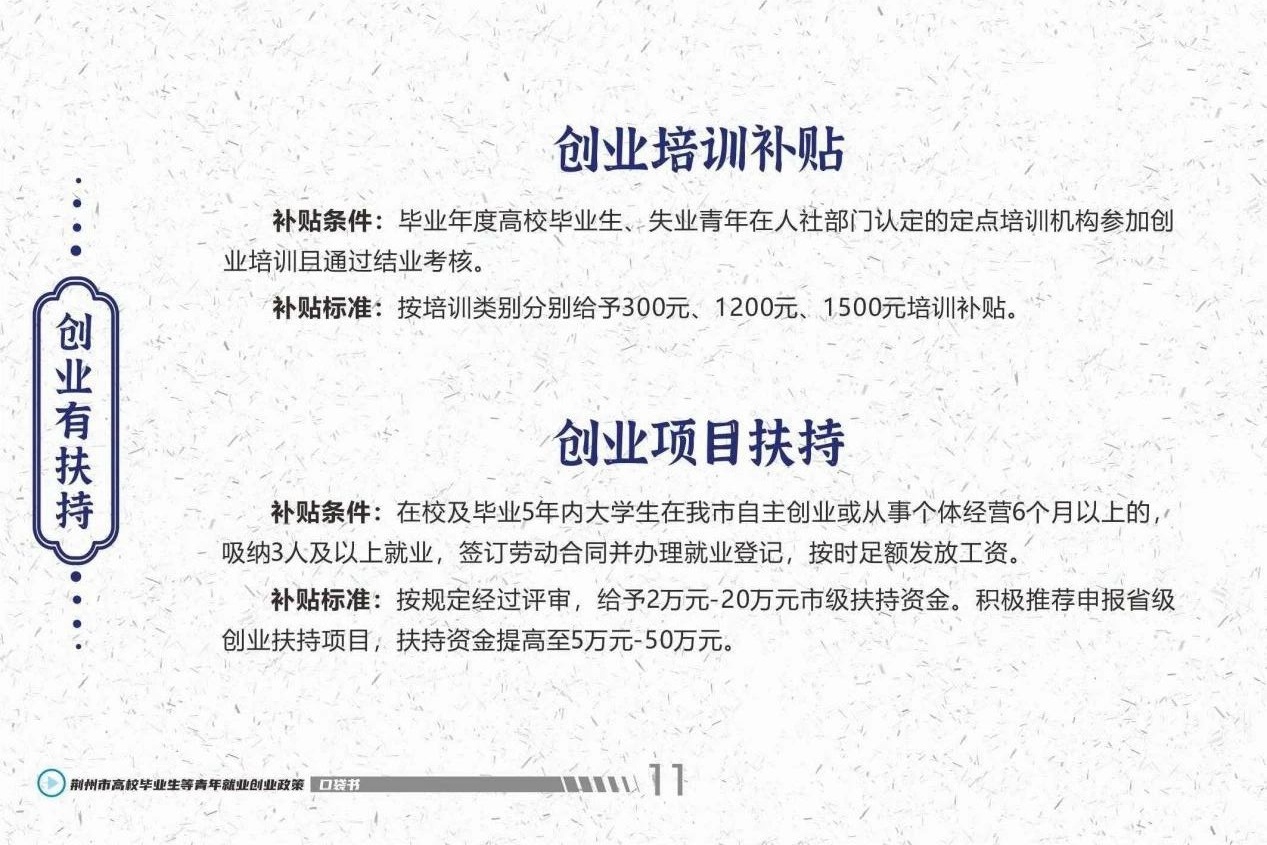 创业有扶持

创业培训补贴

补贴条件：毕业年度高校毕业生、失业青年在人社部门认定的定点培训机构参加创业培训且通过结业考核。

补贴标准：按培训类别分别给予300元、1200元、1500元培训补贴。

创业项目扶持

补贴条件：在校及毕业5年内大学生在我市自主创业或从事个体经营6个月以上的，吸纳3人及以上就业，签订劳动合同并办理就业登记，按时足额发放工资。

补贴标准：按规定经过评审，给予2万元-20万元市级扶持资金。积极推荐申报省级创业扶持项目，扶持资金提高至5万元-50万元。

荆州市高校毕业生等青年就业创业政策 口袋书 11